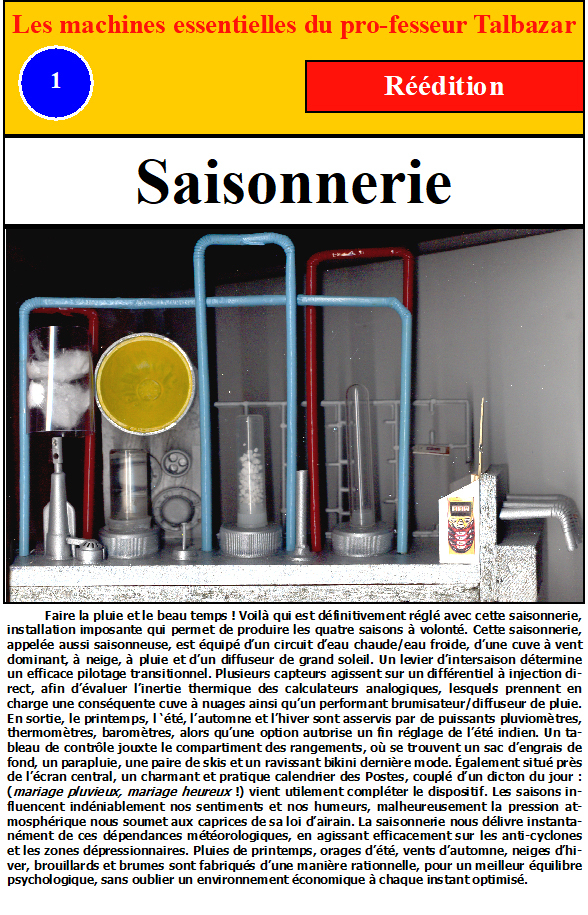 Les machines essentielles du pro-fesseur Talbazar

1

Réédition

Saisonnerie

Faire la pluie et le beau temps ! Voilà qui est définitivement réglé avec cette saisonnerie, installation imposante qui permet de produire les quatre saisons à volonté. Cette saisonnerie, appelée aussi saisonneuse, est équipé d'un circuit d'eau chaude/eau froide, d'une cuve à vent dominant, à neige, à pluie et d'un diffuseur de grand soleil. Un levier d'intersaison détermine un efficace pilotage transitionnel. Plusieurs capteurs agissent sur un différentiel à injection direct, afin d'évaluer l'inertie thermique des calculateurs analogiques, lesquels prennent en charge une conséquente cuve à nuages ainsi qu'un performant brumisateur/diffuseur de pluie. En sortie, le printemps, l`été, l'automne et l'hiver sont asservis par de puissants pluviomètres, thermomètres, baromètres, alors qu'une option autorise un fin réglage de l'été indien. Un tableau de contrôle jouxte le compartiment des rangements, où se trouvent un sac d'engrais de fond, un parapluie, une paire de skis et un ravissant bikini dernière mode. Également situé près de l'écran central, un charmant et pratique calendrier des Postes, couplé d'un dicton du jour : (mariage pluvieux, mariage heureux !) vient utilement compléter le dispositif. Les saisons influencent indéniablement nos sentiments et nos humeurs, malheureusement la pression atmosphérique nous soumet aux caprices de sa loi d'airain. La saisonnerie nous délivre instantanément de ces dépendances météorologiques, en agissant efficacement sur les anti-cyclones et les zones dépressionnaires. Pluies de printemps, orages d'été, vents d'automne, neiges d'hiver, brouillards et brumes sont fabriqués d'une manière rationnelle, pour un meilleur équilibre psychologique, sans oublier un environnement économique à chaque instant optimisé.